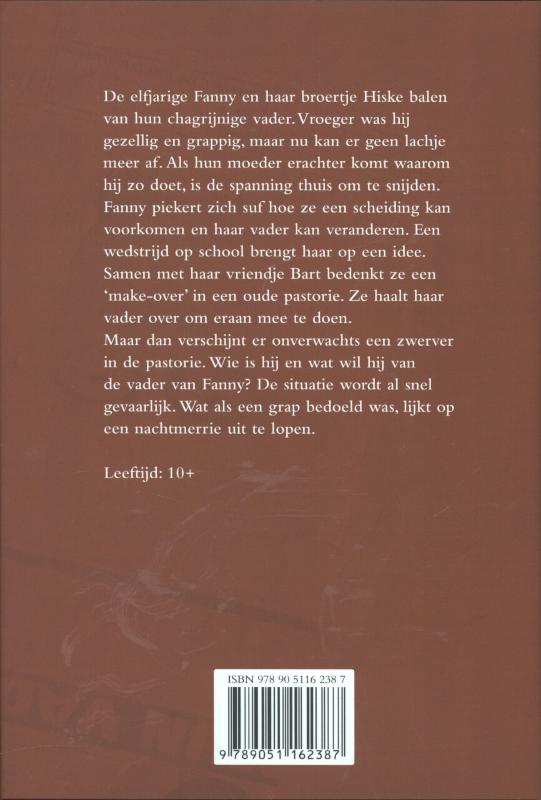 De elfjarige Fanny en haar broertje Hiske balen van hun chagrijnige vader. Vroeger was hij gezellig en grappig, maar nu kan er geen lachje meer af. Als hun moeder erachter komt waarom hij zo doet, is de spanning thuis om te snijden. Fanny piekert zich suf hoe ze een scheiding kan voorkomen en haar vader kan veranderen. Een wedstrijd op school brengt haar op een idee. Samen met haar vriendje Bart bedenkt ze een 'make-over' in een oude pastorie. Ze haalt haar vader over om eraan mee te doen.
Maar dan verschijnt er onverwachts een zwerver in de pastorie. Wie is hij en wat wil hij van de vader van Fanny? De situatie wordt al snel gevaarlijk. Wat als een grap bedoeld was, lijkt op een nachtmerrie uit te lopen.

Leeftijd: 10+

ISBN 978 90 5116 238 7

9 789051 162387